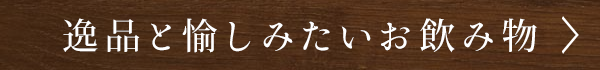 逸品と愉しみたいお飲み物 〉